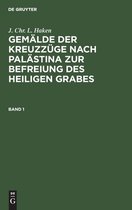 DE GRUYTER

J. Chr. L. Haken

GEMÄLDE DER KREUZZÜGE NACH PALÄSTINA ZUR BEFREIUNG DES HEILIGEN GRABES

BAND 1

DE G